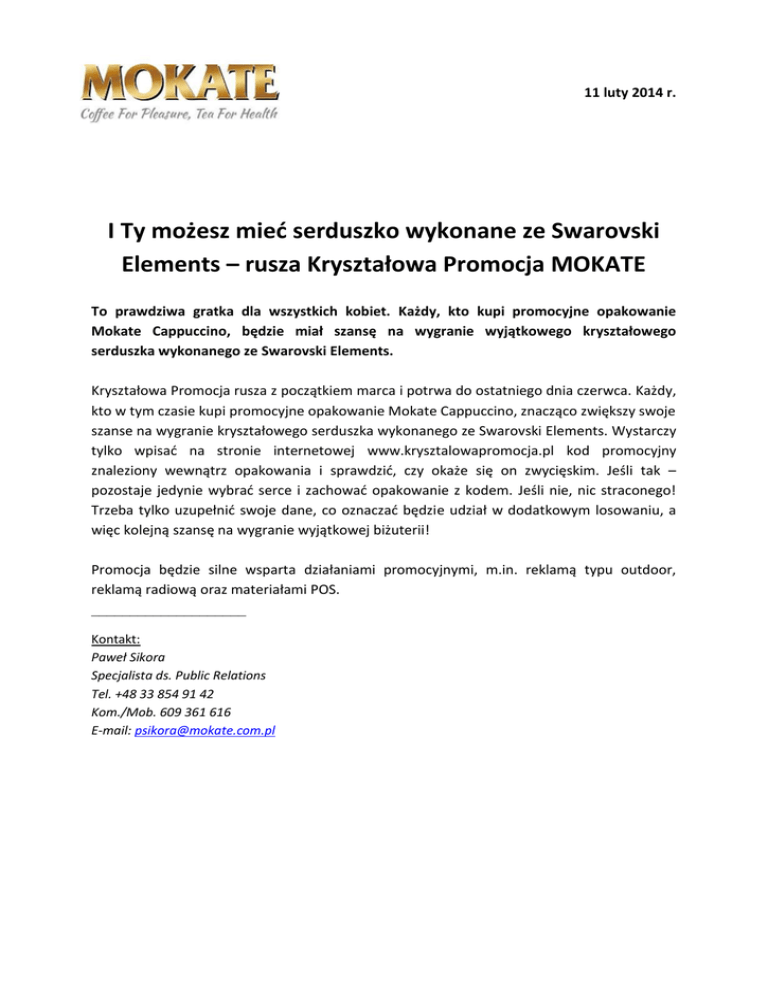 MOKATE
Coffee For Pleasure, Tea For Health

11 luty 2014 r.

I Ty możesz mieć serduszko wykonane ze Swarovski Elements – rusza Kryształowa Promocja MOKATE

To prawdziwa gratka dla wszystkich kobiet. Każdy, kto kupi promocyjne opakowanie Mokate Cappuccino, będzie miał szansę na wygranie wyjątkowego kryształowego serduszka wykonanego ze Swarovski Elements.

Kryształowa Promocja rusza z początkiem marca i potrwa do ostatniego dnia czerwca. Każdy, kto w tym czasie kupi promocyjne opakowanie Mokate Cappuccino, znacząco zwiększy swoje szanse na wygranie kryształowego serduszka wykonanego ze Swarovski Elements. Wystarczy tylko wpisać na stronie internetowej www.krysztalowapromocja.pl kod promocyjny znaleziony wewnątrz opakowania i sprawdzić, czy okaże się on zwycięskim. Jeśli tak – pozostaje jedynie wybrać serce i zachować opakowanie z kodem. Jeśli nie, nic straconego! Trzeba tylko uzupełnić swoje dane, co oznaczać będzie udział w dodatkowym losowaniu, a więc kolejną szansę na wygranie wyjątkowej biżuterii!

Promocja będzie silne wsparta działaniami promocyjnymi, m.in. reklamą typu outdoor, reklamą radiową oraz materiałami POS.

Kontakt:
Paweł Sikora
Specjalista ds. Public Relations
Tel. +48 33 854 91 42
Kom./Mob. 609 361 616
E-mail: psikora@mokate.com.pl